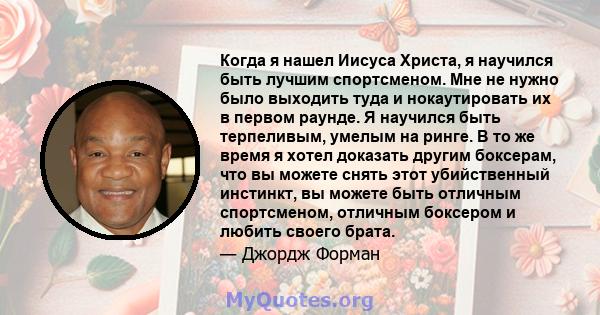 Когда я нашел Иисуса Христа, я научился быть лучшим спортсменом. Мне не нужно было выходить туда и нокаутировать их в первом раунде. Я научился быть терпеливым, умелым на ринге. В то же время я хотел доказать другим боксерам, что вы можете снять этот убийственный инстинкт, вы можете быть отличным спортсменом, отличным боксером и любить своего брата.

— Джордж Форман

MyQuotes.org